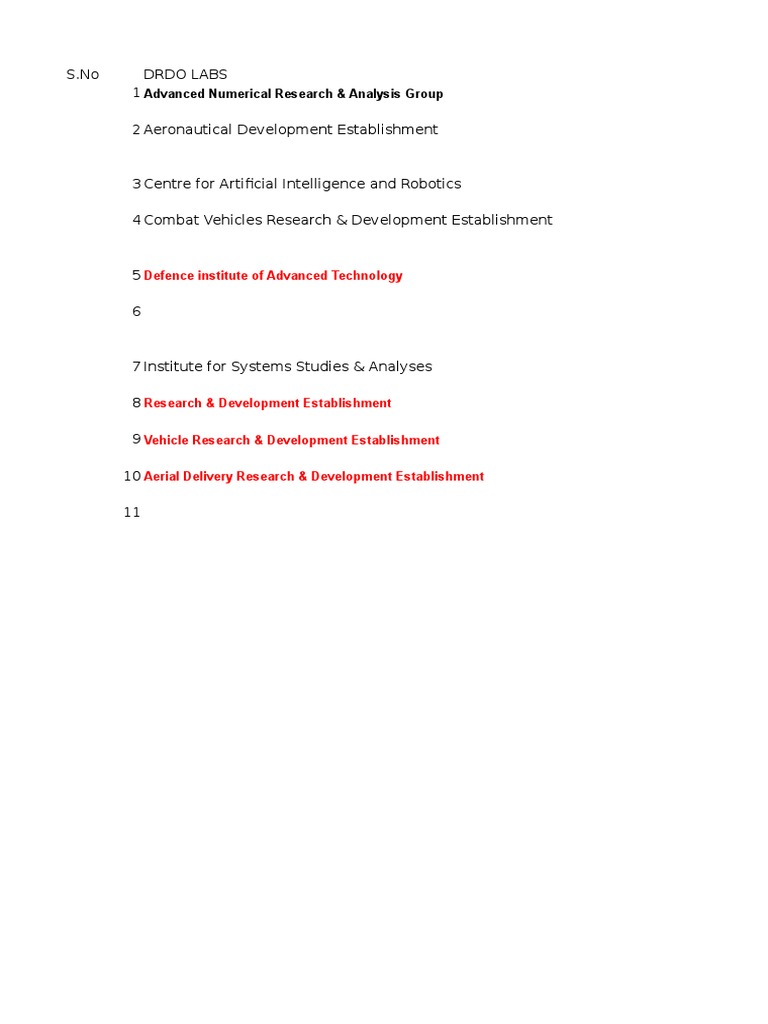 | S.No | DRDO LABS |
|---|---|
| 1 | Advanced Numerical Research & Analysis Group |
| 2 | Aeronautical Development Establishment |
| 3 | Centre for Artificial Intelligence and Robotics |
| 4 | Combat Vehicles Research & Development Establishment |
| 5 | Defence institute of Advanced Technology |
| 6 | |
| 7 | Institute for Systems Studies & Analyses |
| 8 | Research & Development Establishment |
| 9 | Vehicle Research & Development Establishment |
| 10 | Aerial Delivery Research & Development Establishment |
| 11 | |